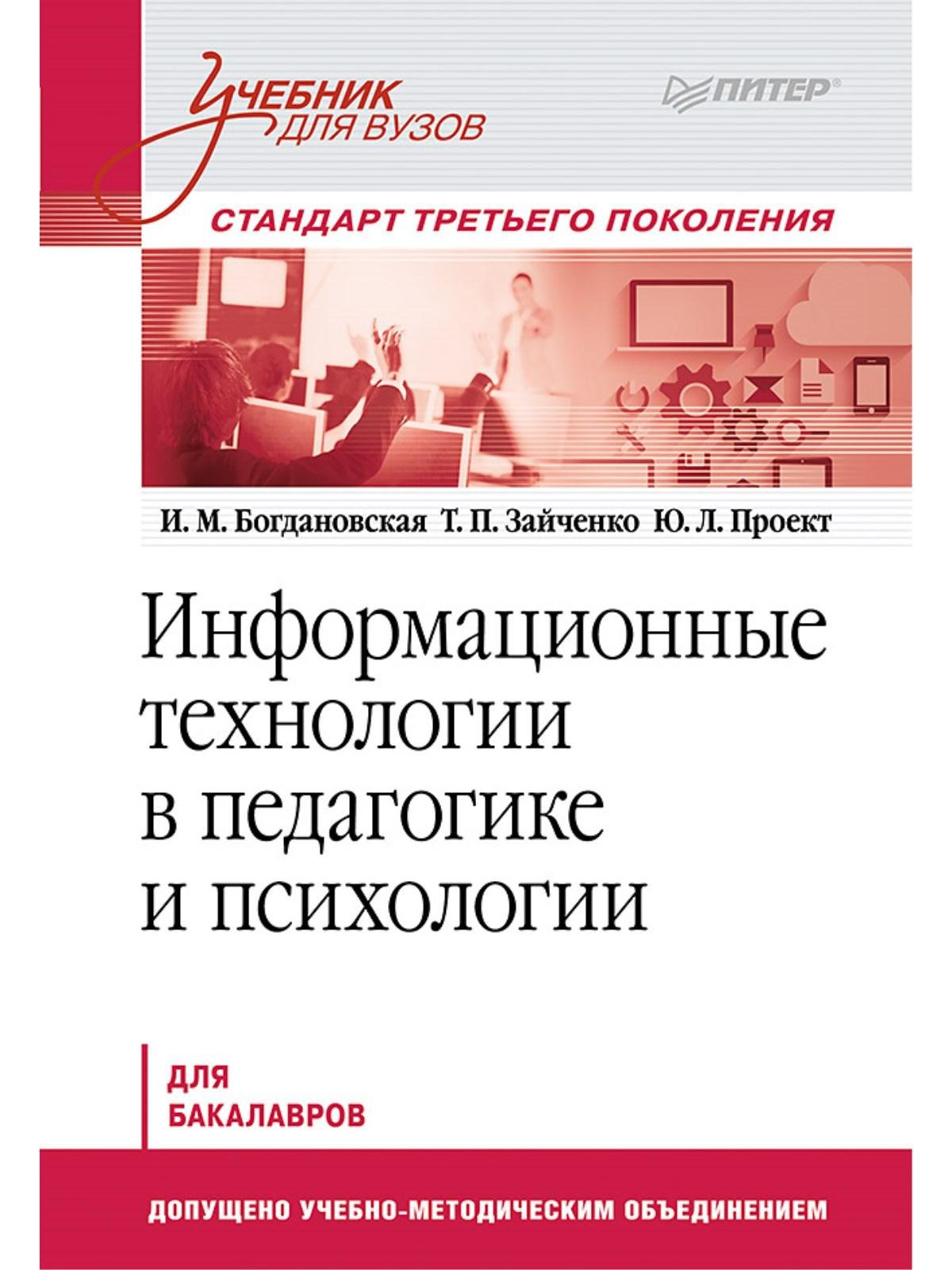 Учебник для вузов

ПИТЕР®

СТАНДАРТ ТРЕТЬЕГО ПОКОЛЕНИЯ

И. М. Богдановская Т. П. Зайченко Ю. Л. Проект

Информационные технологии в педагогике и психологии

ДЛЯ БАКАЛАВРОВ

ДОПУЩЕНО УЧЕБНО-МЕТОДИЧЕСКИМ ОБЪЕДИНЕНИЕМ